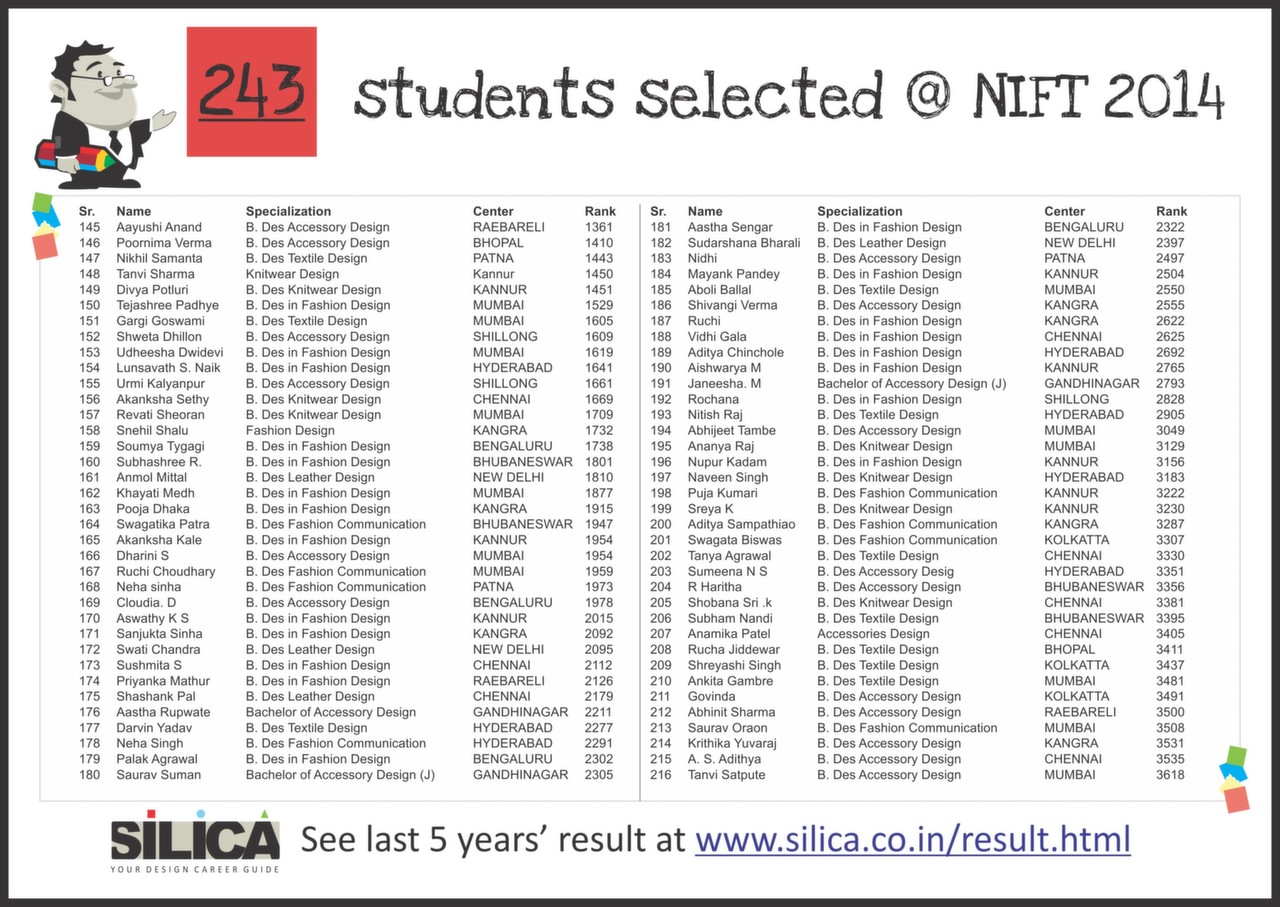 243 students selected @ NIFT 2014

| Sr. | Name | Specialization | Center | Rank |
|---|---|---|---|---|
| 145 | Aayushi Anand | B. Des Accessory Design | RAEBARELI | 1361 |
| 146 | Poornima Verma | B. Des Accessory Design | BHOPAL | 1410 |
| 147 | Nikhil Samanta | B. Des Textile Design | PATNA | 1443 |
| 148 | Tanvi Sharma | Knitwear Design | Kannur | 1450 |
| 149 | Divya Potluri | B. Des Knitwear Design | KANNUR | 1451 |
| 150 | Tejashree Padhye | B. Des in Fashion Design | MUMBAI | 1529 |
| 151 | Gargi Goswami | B. Des Textile Design | MUMBAI | 1605 |
| 152 | Shweta Dhillon | B. Des Accessory Design | SHILLONG | 1609 |
| 153 | Udheesha Dwidevi | B. Des in Fashion Design | MUMBAI | 1619 |
| 154 | Lunsavath S. Naik | B. Des in Fashion Design | HYDERABAD | 1641 |
| 155 | Urmi Kalyanpur | B. Des Accessory Design | SHILLONG | 1661 |
| 156 | Akanksha Sethy | B. Des Knitwear Design | CHENNAI | 1669 |
| 157 | Revati Sheoran | B. Des Knitwear Design | MUMBAI | 1709 |
| 158 | Snehil Shalu | Fashion Design | KANGRA | 1732 |
| 159 | Soumya Tygagi | B. Des in Fashion Design | BENGALURU | 1738 |
| 160 | Subhashree R. | B. Des in Fashion Design | BHUBANESWAR | 1801 |
| 161 | Anmol Mittal | B. Des Leather Design | NEW DELHI | 1810 |
| 162 | Khayati Medh | B. Des in Fashion Design | MUMBAI | 1877 |
| 163 | Pooja Dhaka | B. Des in Fashion Design | KANGRA | 1915 |
| 164 | Swagatika Patra | B. Des Fashion Communication | BHUBANESWAR | 1947 |
| 165 | Akanksha Kale | B. Des in Fashion Design | KANNUR | 1954 |
| 166 | Dharini S | B. Des Accessory Design | MUMBAI | 1954 |
| 167 | Ruchi Choudhary | B. Des Fashion Communication | MUMBAI | 1959 |
| 168 | Neha sinha | B. Des Fashion Communication | PATNA | 1973 |
| 169 | Cloudia. D | B. Des Accessory Design | BENGALURU | 1978 |
| 170 | Aswathy K S | B. Des in Fashion Design | KANNUR | 2015 |
| 171 | Sanjukta Sinha | B. Des in Fashion Design | KANGRA | 2092 |
| 172 | Swati Chandra | B. Des Leather Design | NEW DELHI | 2095 |
| 173 | Sushmita S | B. Des in Fashion Design | CHENNAI | 2112 |
| 174 | Priyanka Mathur | B. Des in Fashion Design | RAEBARELI | 2126 |
| 175 | Shashank Pal | B. Des Leather Design | CHENNAI | 2179 |
| 176 | Aastha Rupwate | Bachelor of Accessory Design | GANDHINAGAR | 2211 |
| 177 | Darvin Yadav | B. Des Textile Design | HYDERABAD | 2277 |
| 178 | Neha Singh | B. Des Fashion Communication | HYDERABAD | 2291 |
| 179 | Palak Agrawal | B. Des in Fashion Design | BENGALURU | 2302 |
| 180 | Saurav Suman | Bachelor of Accessory Design (J) | GANDHINAGAR | 2305 |

| Sr. | Name | Specialization | Center | Rank |
|---|---|---|---|---|
| 181 | Aastha Sengar | B. Des in Fashion Design | BENGALURU | 2322 |
| 182 | Sudarshana Bharali | B. Des Leather Design | NEW DELHI | 2397 |
| 183 | Nidhi | B. Des Accessory Design | PATNA | 2497 |
| 184 | Mayank Pandey | B. Des in Fashion Design | KANNUR | 2504 |
| 185 | Aboli Ballal | B. Des Textile Design | MUMBAI | 2550 |
| 186 | Shivangi Verma | B. Des Accessory Design | KANGRA | 2555 |
| 187 | Ruchi | B. Des in Fashion Design | KANGRA | 2622 |
| 188 | Vidhi Gala | B. Des in Fashion Design | CHENNAI | 2625 |
| 189 | Aditya Chinchole | B. Des in Fashion Design | HYDERABAD | 2692 |
| 190 | Aishwarya M | B. Des in Fashion Design | KANNUR | 2765 |
| 191 | Janeesha. M | Bachelor of Accessory Design (J) | GANDHINAGAR | 2793 |
| 192 | Rochana | B. Des in Fashion Design | SHILLONG | 2828 |
| 193 | Nitish Raj | B. Des Textile Design | HYDERABAD | 2905 |
| 194 | Abhijeet Tambe | B. Des Accessory Design | MUMBAI | 3049 |
| 195 | Ananya Raj | B. Des Knitwear Design | MUMBAI | 3129 |
| 196 | Nupur Kadam | B. Des in Fashion Design | KANNUR | 3156 |
| 197 | Naveen Singh | B. Des Knitwear Design | HYDERABAD | 3183 |
| 198 | Puja Kumari | B. Des Fashion Communication | KANNUR | 3222 |
| 199 | Sreya K | B. Des Knitwear Design | KANNUR | 3230 |
| 200 | Aditya Sampathiao | B. Des Fashion Communication | KANGRA | 3287 |
| 201 | Swagata Biswas | B. Des Fashion Communication | KOLKATTA | 3307 |
| 202 | Tanya Agrawal | B. Des Textile Design | CHENNAI | 3330 |
| 203 | Sumeena N S | B. Des Accessory Desig | HYDERABAD | 3351 |
| 204 | R Haritha | B. Des Accessory Design | BHUBANESWAR | 3356 |
| 205 | Shobana Sri .k | B. Des Knitwear Design | CHENNAI | 3381 |
| 206 | Subham Nandi | B. Des Textile Design | BHUBANESWAR | 3395 |
| 207 | Anamika Patel | Accessories Design | CHENNAI | 3405 |
| 208 | Rucha Jiddewar | B. Des Textile Design | BHOPAL | 3411 |
| 209 | Shreyashi Singh | B. Des Textile Design | KOLKATTA | 3437 |
| 210 | Ankita Gambre | B. Des Textile Design | MUMBAI | 3481 |
| 211 | Govinda | B. Des Accessory Design | KOLKATTA | 3491 |
| 212 | Abhinit Sharma | B. Des Accessory Design | RAEBARELI | 3500 |
| 213 | Saurav Oraon | B. Des Fashion Communication | MUMBAI | 3508 |
| 214 | Krithika Yuvaraj | B. Des Accessory Design | KANGRA | 3531 |
| 215 | A. S. Adithya | B. Des Accessory Design | CHENNAI | 3535 |
| 216 | Tanvi Satpute | B. Des Accessory Design | MUMBAI | 3618 |

SILICA
YOUR DESIGN CAREER GUIDE
See last 5 years' result at www.silica.co.in/result.html